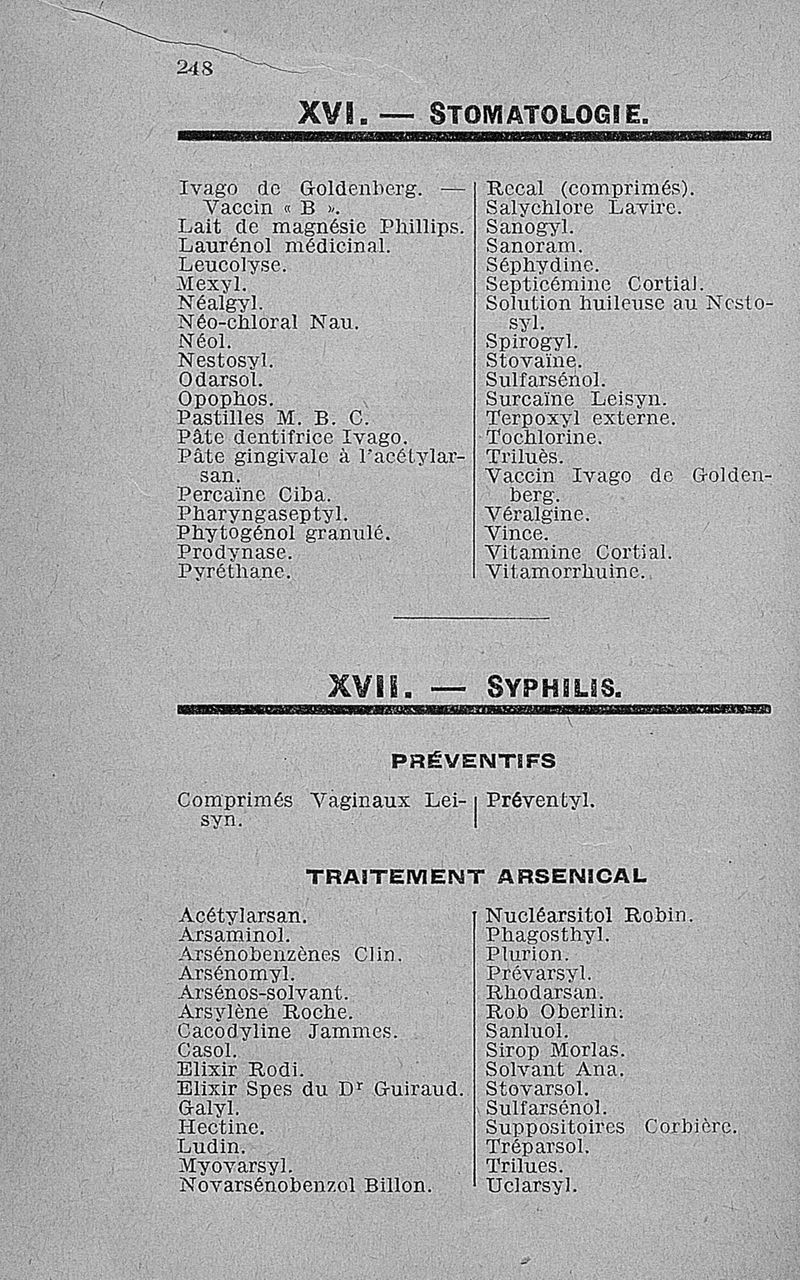 248

XVI. — STOMATOLOGIE.

Ivago de Goldenberg. — Vaccin « B ».
Lait de magnésie Phillips.
Laurénol médicinal.
Leucolyse.
Mexyl.
Néalgyl.
Néo-chloral Nau.
Néol.
Nestosyl.
Odarsol.
Opophos.
Pastilles M. B. C.
Pâte dentifrice Ivago.
Pâte gingivale à l'acétylarsan.
Percaïne Ciba.
Pharyngaseptyl.
Phytogénol granulé.
Prodynase.
Pyréthane.

Recal (comprimés).
Salychlore Lavire.
Sanogyl.
Sanoram.
Séphydine.
Septicémine Cortial.
Solution huileuse au Nestosyl.
Spirogyl.
Stovaïne.
Sulfarsénol.
Surcaïne Leisyn.
Terpoxyl externe.
Tochlorine.
Triluès.
Vaccin Ivago de Goldenberg.
Véralgine.
Vince.
Vitamine Cortial.
Vitamorrhuine.

XVII. — SYPHILIS.

PRÉVENTIFS

Comprimés Vaginaux Leisyn.

Préventyl.

TRAITEMENT ARSENICAL

Acétylarsan.
Arsaminol.
Arsénobenzènes Clin.
Arsénomyl.
Arsénos-solvant.
Arsylène Roche.
Cacodyline Jammes.
Casol.
Elixir Rodi.
Elixir Spes du Dr Guiraud.
Galyl.
Hectine.
Ludin.
Myovarsyl.
Novarsénobenzol Billon.

Nucléarsitol Robin.
Phagosthyl.
Plurion.
Prévarsyl.
Rhodarsan.
Rob Oberlin.
Sanluol.
Sirop Morlas.
Solvant Ana.
Stovarsol.
Sulfarsénol.
Suppositoires Corbière.
Tréparsol.
Trilues.
Uclarsyl.